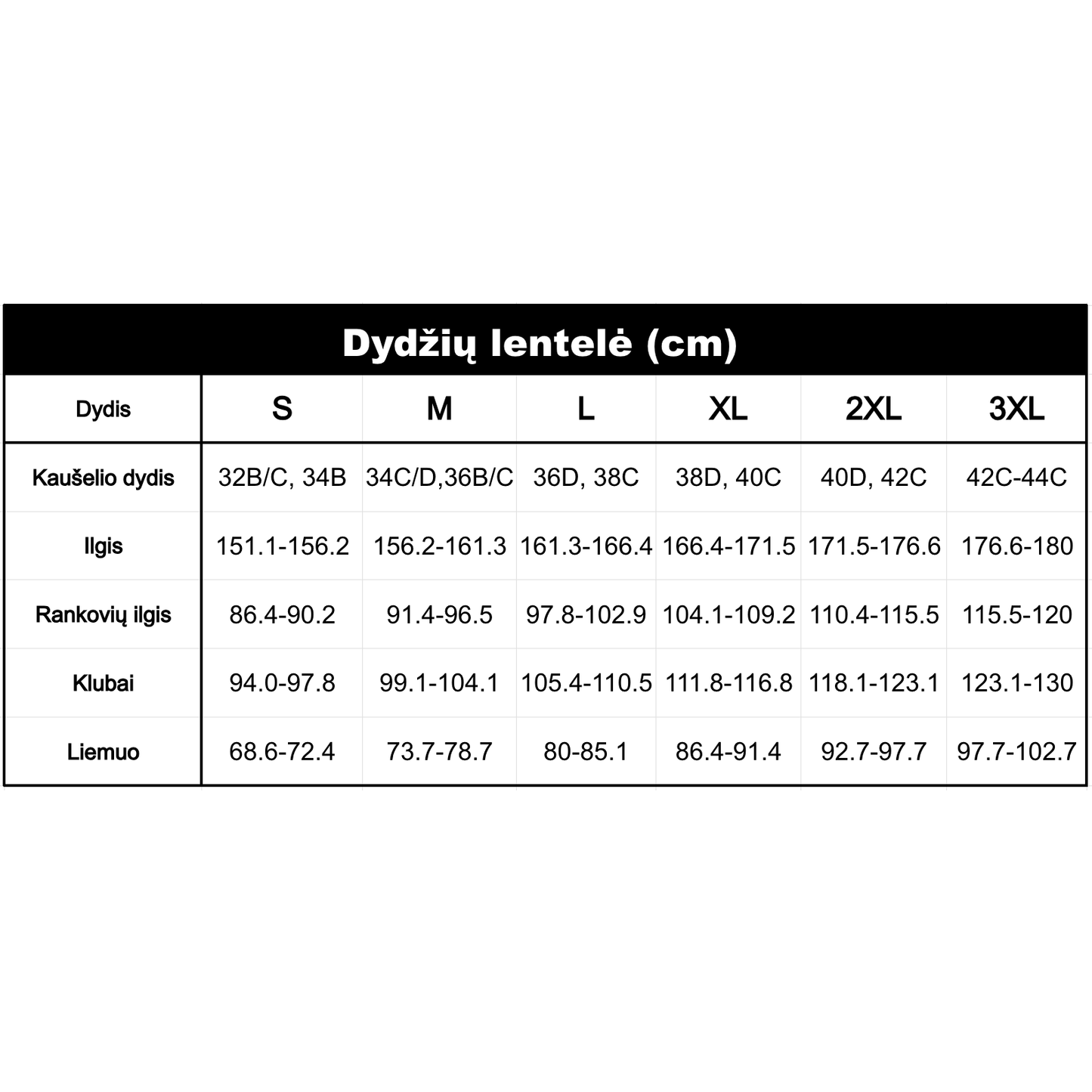 Dydžių lentelė (cm)

| Dydis | S | M | L | XL | 2XL | 3XL |
|---|---|---|---|---|---|---|
| Kaušelio dydis | 32B/C, 34B | 34C/D,36B/C | 36D, 38C | 38D, 40C | 40D, 42C | 42C-44C |
| Ilgis | 151.1-156.2 | 156.2-161.3 | 161.3-166.4 | 166.4-171.5 | 171.5-176.6 | 176.6-180 |
| Rankovių ilgis | 86.4-90.2 | 91.4-96.5 | 97.8-102.9 | 104.1-109.2 | 110.4-115.5 | 115.5-120 |
| Klubai | 94.0-97.8 | 99.1-104.1 | 105.4-110.5 | 111.8-116.8 | 118.1-123.1 | 123.1-130 |
| Liemuo | 68.6-72.4 | 73.7-78.7 | 80-85.1 | 86.4-91.4 | 92.7-97.7 | 97.7-102.7 |